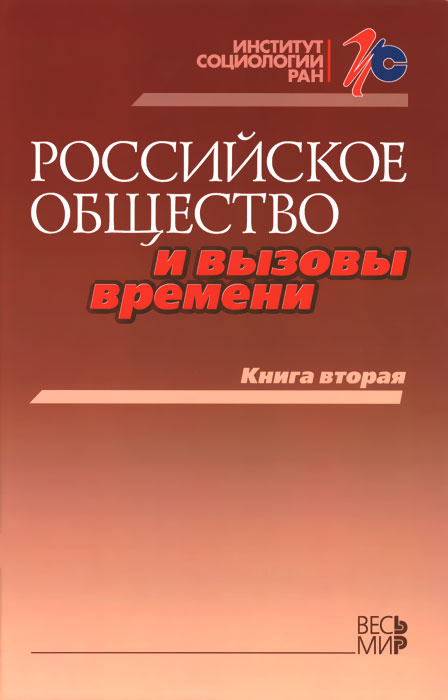 ИНСТИТУТ
СОЦИОЛОГИИ
РАН

ИС

РОССИЙСКОЕ
ОБЩЕСТВО
и вызовы
времени

Книга вторая

ВЕСЬ
МИР